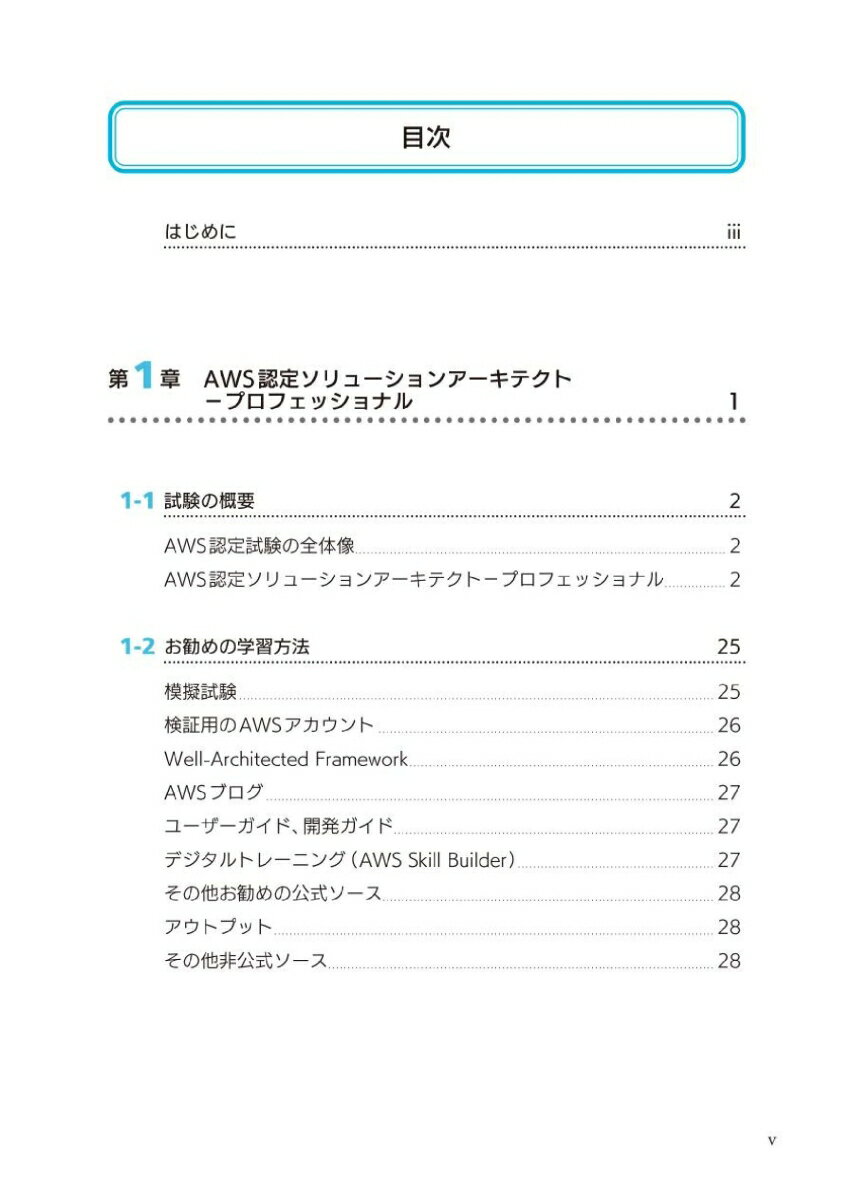 目次

はじめに iii

第1章 AWS認定ソリューションアーキテクトープロフェッショナル 1

1-1 試験の概要 2

AWS認定試験の全体像 2

AWS認定ソリューションアーキテクトープロフェッショナル 2

1-2 お勧めの学習方法 25

模擬試験 25

検証用のAWSアカウント 26

Well-Architected Framework 26

AWSブログ 27

ユーザーガイド、開発ガイド 27

デジタルトレーニング(AWS Skill Builder) 27

その他お勧めの公式ソース 28

アウトプット 28

その他非公式ソース 28

v